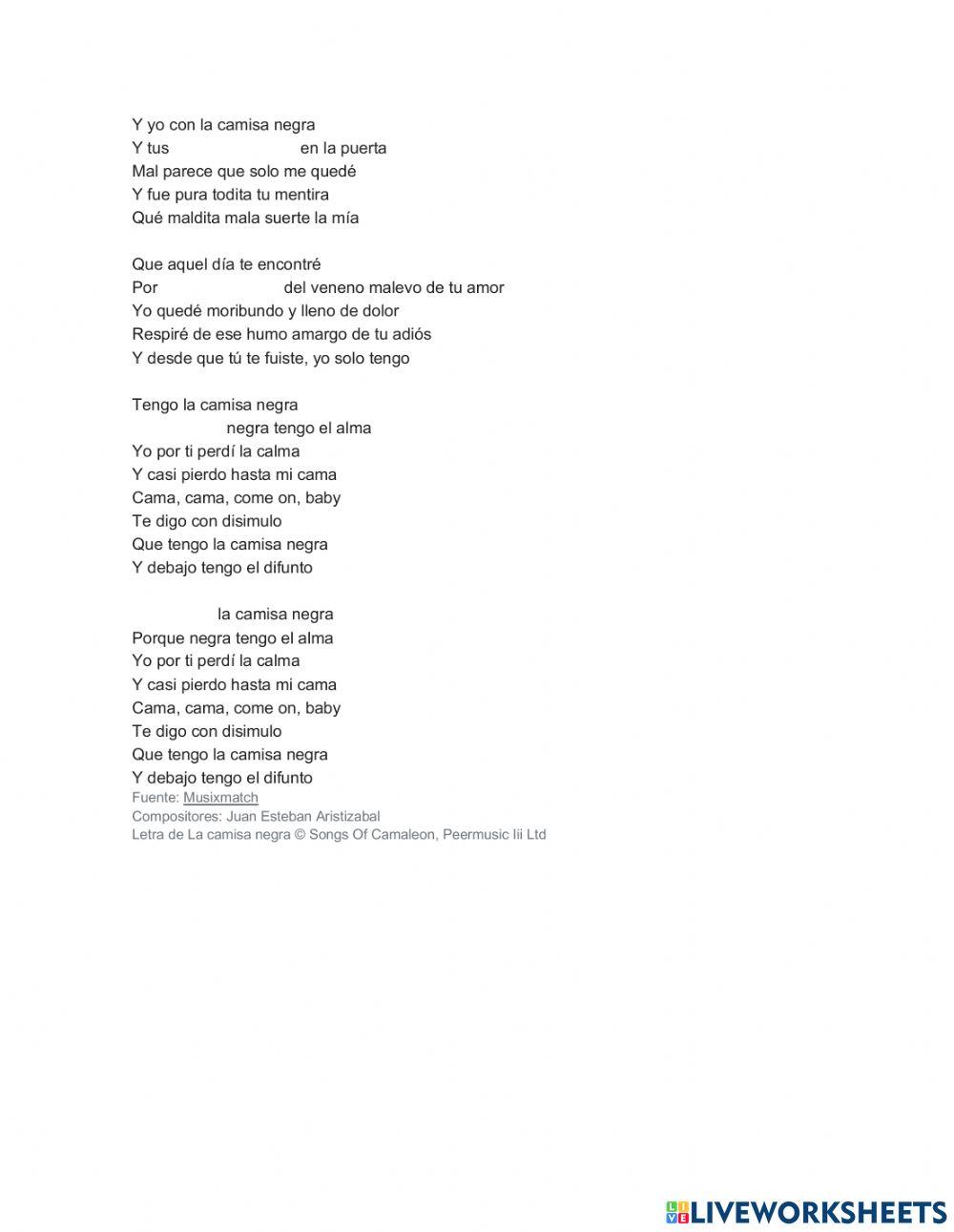 Y yo con la camisa negra
Y tus en la puerta
Mal parece que solo me quedé
Y fue pura todita tu mentira
Qué maldita mala suerte la mía

Que aquel día te encontré
Por del veneno malevo de tu amor
Yo quedé moribundo y lleno de dolor
Respiré de ese humo amargo de tu adiós
Y desde que tú te fuiste, yo solo tengo

Tengo la camisa negra
negra tengo el alma
Yo por ti perdí la calma
Y casi pierdo hasta mi cama
Cama, cama, come on, baby
Te digo con disimulo
Que tengo la camisa negra
Y debajo tengo el difunto

la camisa negra
Porque negra tengo el alma
Yo por ti perdí la calma
Y casi pierdo hasta mi cama
Cama, cama, come on, baby
Te digo con disimulo
Que tengo la camisa negra
Y debajo tengo el difunto
Fuente: Musixmatch
Compositores: Juan Esteban Aristizabal
Letra de La camisa negra © Songs Of Camaleon, Peermusic Iii Ltd

LIVEWORKSHEETS